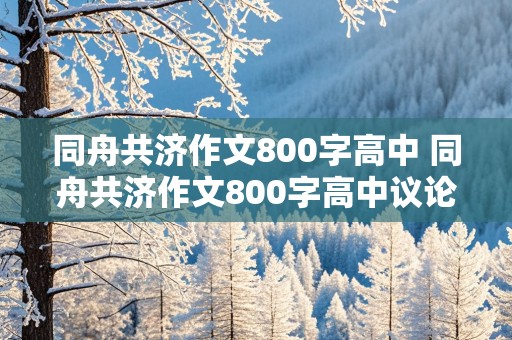 同舟共济作文800字高中 同舟共济作文800字高中议论